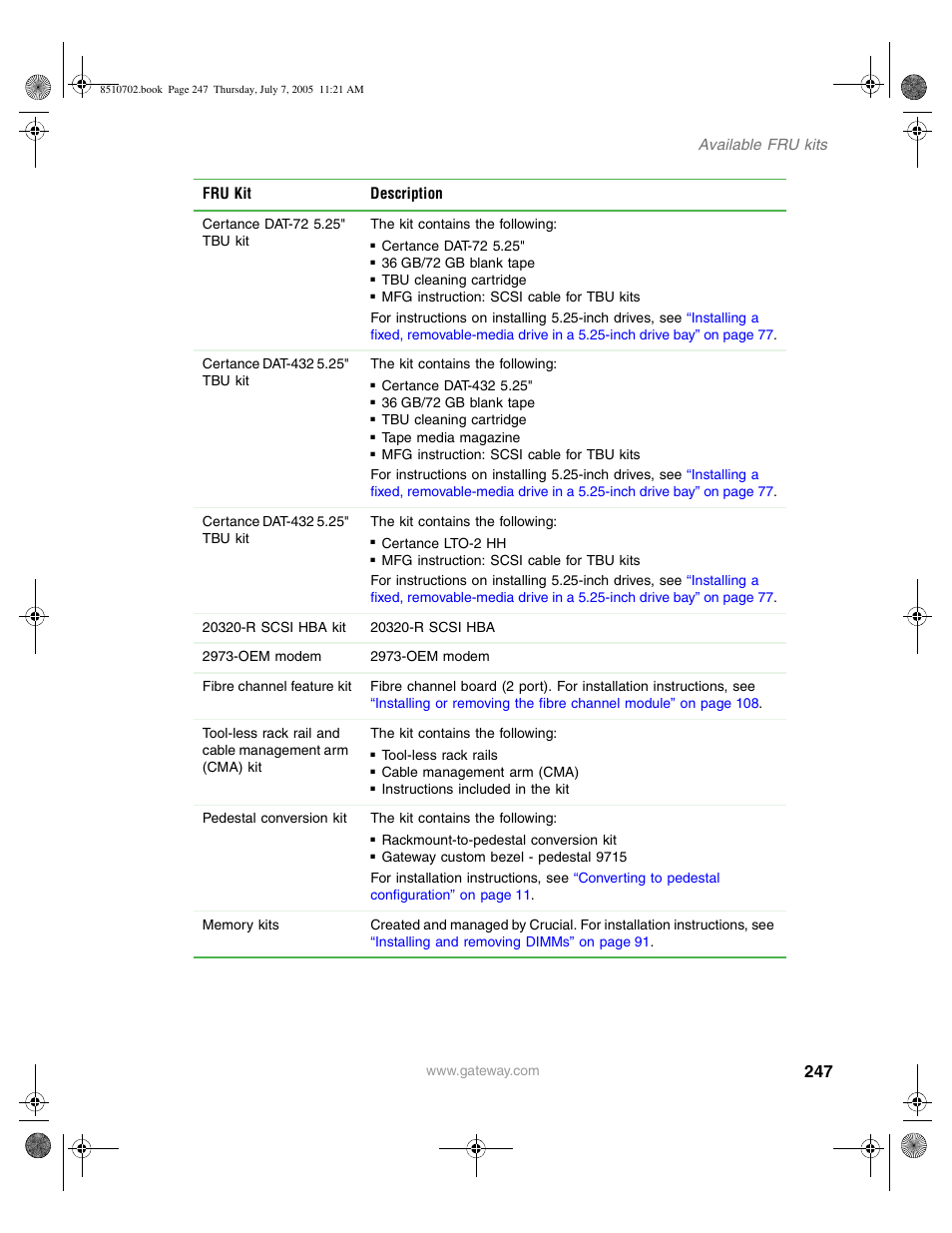 8510702.book Page 247 Thursday, July 7, 2005 11:21 AM

Available FRU kits

| FRU Kit | Description |
|---|---|
| Certance DAT-72 5.25" TBU kit | The kit contains the following: ▪ Certance DAT-72 5.25" ▪ 36 GB/72 GB blank tape ▪ TBU cleaning cartridge ▪ MFG instruction: SCSI cable for TBU kits For instructions on installing 5.25-inch drives, see "Installing a fixed, removable-media drive in a 5.25-inch drive bay" on page 77. |
| Certance DAT-432 5.25" TBU kit | The kit contains the following: ▪ Certance DAT-432 5.25" ▪ 36 GB/72 GB blank tape ▪ TBU cleaning cartridge ▪ Tape media magazine ▪ MFG instruction: SCSI cable for TBU kits For instructions on installing 5.25-inch drives, see "Installing a fixed, removable-media drive in a 5.25-inch drive bay" on page 77. |
| Certance DAT-432 5.25" TBU kit | The kit contains the following: ▪ Certance LTO-2 HH ▪ MFG instruction: SCSI cable for TBU kits For instructions on installing 5.25-inch drives, see "Installing a fixed, removable-media drive in a 5.25-inch drive bay" on page 77. |
| 20320-R SCSI HBA kit | 20320-R SCSI HBA |
| 2973-OEM modem | 2973-OEM modem |
| Fibre channel feature kit | Fibre channel board (2 port). For installation instructions, see "Installing or removing the fibre channel module" on page 108. |
| Tool-less rack rail and cable management arm (CMA) kit | The kit contains the following: ▪ Tool-less rack rails ▪ Cable management arm (CMA) ▪ Instructions included in the kit |
| Pedestal conversion kit | The kit contains the following: ▪ Rackmount-to-pedestal conversion kit ▪ Gateway custom bezel - pedestal 9715 For installation instructions, see "Converting to pedestal configuration" on page 11. |
| Memory kits | Created and managed by Crucial. For installation instructions, see "Installing and removing DIMMs" on page 91. |

www.gateway.com

247